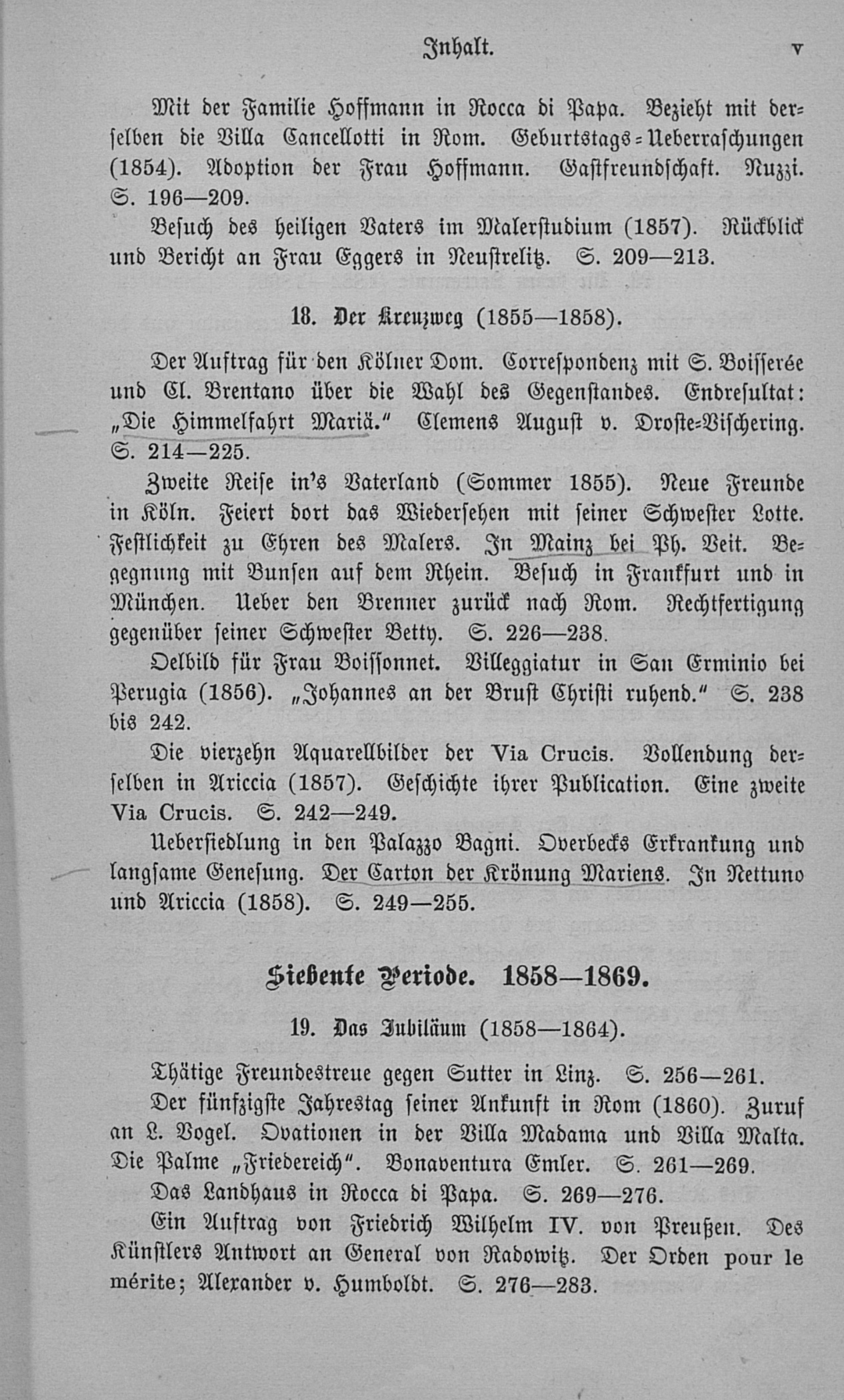 Inhalt. V

Mit der Familie Hoffmann in Rocca di Papa. Bezieht mit derselben die Villa Cancellotti in Rom. Geburtstags-Ueberraschungen (1854). Adoption der Frau Hoffmann. Gastfreundschaft. Nuzzi. S. 196—209.

Besuch des heiligen Vaters im Malerstudium (1857). Rückblick und Bericht an Frau Eggers in Neustrelitz. S. 209—213.

18. Der Kreuzweg (1855—1858).

Der Auftrag für den Kölner Dom. Correspondenz mit S. Boisserée und Cl. Brentano über die Wahl des Gegenstandes. Endresultat: „Die Himmelfahrt Mariä." Clemens August v. Droste-Vischering. S. 214—225.

Zweite Reise in's Vaterland (Sommer 1855). Neue Freunde in Köln. Feiert dort das Wiedersehen mit seiner Schwester Lotte. Festlichkeit zu Ehren des Malers. In Mainz bei Ph. Veit. Begegnung mit Bunsen auf dem Rhein. Besuch in Frankfurt und in München. Ueber den Brenner zurück nach Rom. Rechtfertigung gegenüber seiner Schwester Betty. S. 226—238.

Oelbild für Frau Boissonnet. Villeggiatur in San Erminio bei Perugia (1856). „Johannes an der Brust Christi ruhend." S. 238 bis 242.

Die vierzehn Aquarellbilder der Via Crucis. Vollendung derselben in Ariccia (1857). Geschichte ihrer Publication. Eine zweite Via Crucis. S. 242—249.

Uebersiedlung in den Palazzo Bagni. Overbecks Erkrankung und langsame Genesung. Der Carton der Krönung Mariens. In Nettuno und Ariccia (1858). S. 249—255.

Siebente Periode. 1858—1869.

19. Das Jubiläum (1858—1864).

Thätige Freundestreue gegen Sutter in Linz. S. 256—261.

Der fünfzigste Jahrestag seiner Ankunft in Rom (1860). Zuruf an L. Vogel. Ovationen in der Villa Madama und Villa Malta. Die Palme „Friedereich". Bonaventura Emler. S. 261—269.

Das Landhaus in Rocca di Papa. S. 269—276.

Ein Auftrag von Friedrich Wilhelm IV. von Preußen. Des Künstlers Antwort an General von Radowitz. Der Orden pour le mérite; Alexander v. Humboldt. S. 276—283.